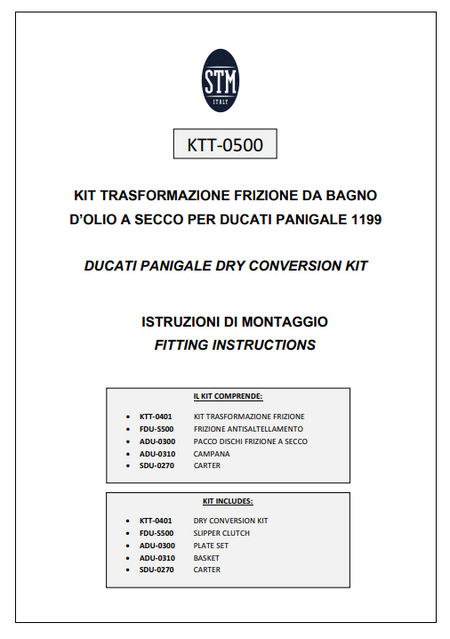 STM
ITALY

KTT-0500

KIT TRASFORMAZIONE FRIZIONE DA BAGNO D'OLIO A SECCO PER DUCATI PANIGALE 1199

DUCATI PANIGALE DRY CONVERSION KIT

ISTRUZIONI DI MONTAGGIO
FITTING INSTRUCTIONS

IL KIT COMPRENDE:

- KTT-0401 KIT TRASFORMAZIONE FRIZIONE
- FDU-S500 FRIZIONE ANTISALTELLAMENTO
- ADU-0300 PACCO DISCHI FRIZIONE A SECCO
- ADU-0310 CAMPANA
- SDU-0270 CARTER

KIT INCLUDES:

- KTT-0401 DRY CONVERSION KIT
- FDU-S500 SLIPPER CLUTCH
- ADU-0300 PLATE SET
- ADU-0310 BASKET
- SDU-0270 CARTER